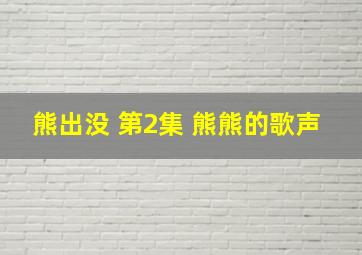 熊出没 第2集 熊熊的歌声